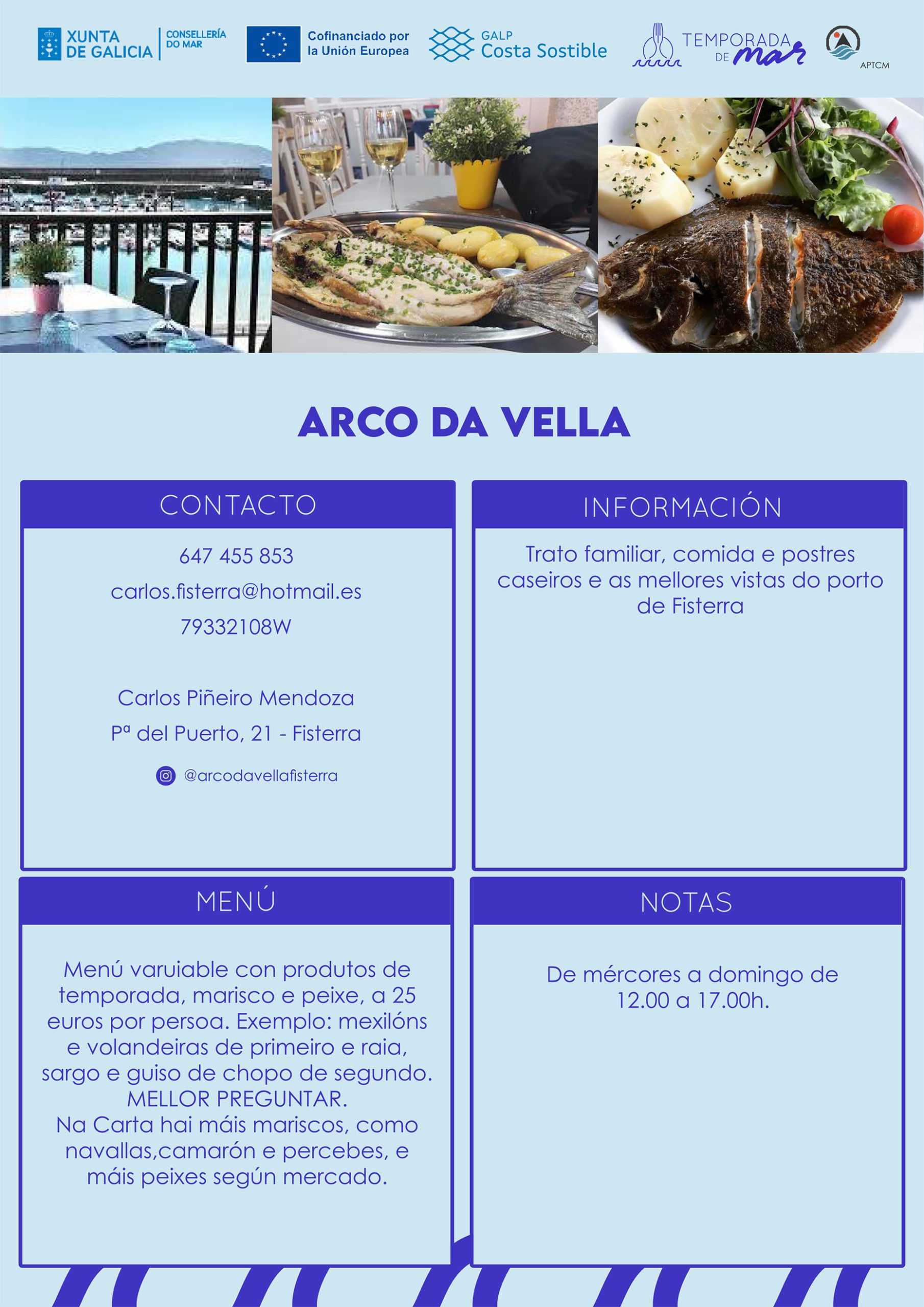 XUNTA DE GALICIA
CONSELLERÍA DO MAR

Cofinanciado por la Unión Europea

GALP
Costa Sostible

TEMPORADA DE mar

APTCM

ARCO DA VELLA

CONTACTO

647 455 853

carlos.fisterra@hotmail.es

79332108W

Carlos Piñeiro Mendoza

Pª del Puerto, 21 - Fisterra

@arcodavellafisterra

INFORMACIÓN

Trato familiar, comida e postres caseiros e as mellores vistas do porto de Fisterra

MENÚ

Menú varuiable con produtos de temporada, marisco e peixe, a 25 euros por persoa. Exemplo: mexilóns e volandeiras de primeiro e raia, sargo e guiso de chopo de segundo.
MELLOR PREGUNTAR.
Na Carta hai máis mariscos, como navallas,camarón e percebes, e máis peixes según mercado.

NOTAS

De mércores a domingo de 12.00 a 17.00h.